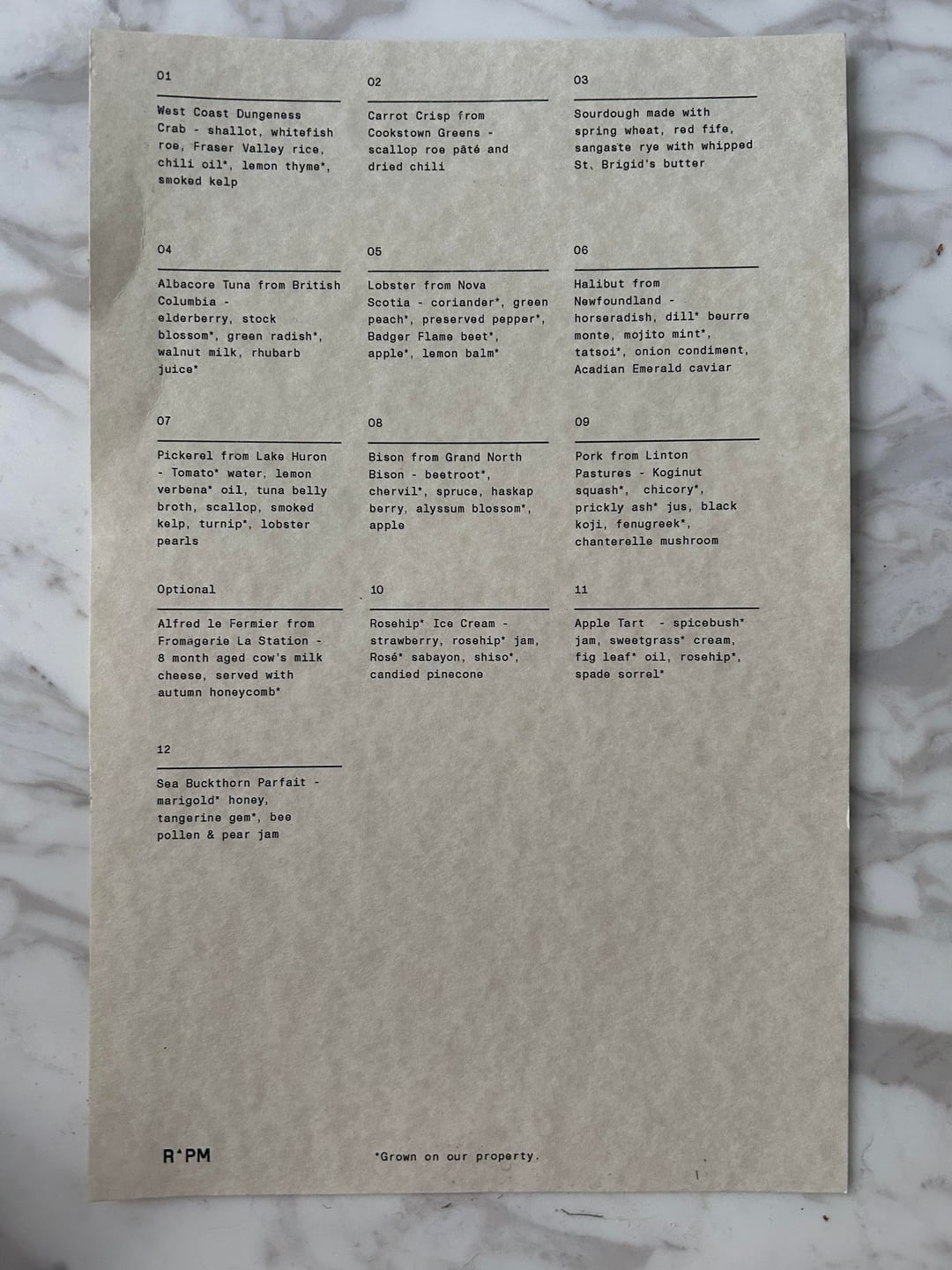 01

West Coast Dungeness Crab - shallot, whitefish roe, Fraser Valley rice, chili oil*, lemon thyme*, smoked kelp

02

Carrot Crisp from Cookstown Greens - scallop roe pâté and dried chili

03

Sourdough made with spring wheat, red fife, sangaste rye with whipped St. Brigid's butter

04

Albacore Tuna from British Columbia - elderberry, stock blossom*, green radish*, walnut milk, rhubarb juice*

05

Lobster from Nova Scotia - coriander*, green peach*, preserved pepper*, Badger Flame beet*, apple*, lemon balm*

06

Halibut from Newfoundland - horseradish, dill* beurre monte, mojito mint*, tatsoi*, onion condiment, Acadian Emerald caviar

07

Pickerel from Lake Huron - Tomato* water, lemon verbena* oil, tuna belly broth, scallop, smoked kelp, turnip*, lobster pearls

08

Bison from Grand North Bison - beetroot*, chervil*, spruce, haskap berry, alyssum blossom*, apple

09

Pork from Linton Pastures - Koginut squash*, chicory*, prickly ash* jus, black koji, fenugreek*, chanterelle mushroom

Optional

Alfred le Fermier from Fromagerie La Station - 8 month aged cow's milk cheese, served with autumn honeycomb*

10

Rosehip* Ice Cream - strawberry, rosehip* jam, Rosé* sabayon, shiso*, candied pinecone

11

Apple Tart - spicebush* jam, sweetgrass* cream, fig leaf* oil, rosehip*, spade sorrel*

12

Sea Buckthorn Parfait - marigold* honey, tangerine gem*, bee pollen & pear jam

R*PM

*Grown on our property.